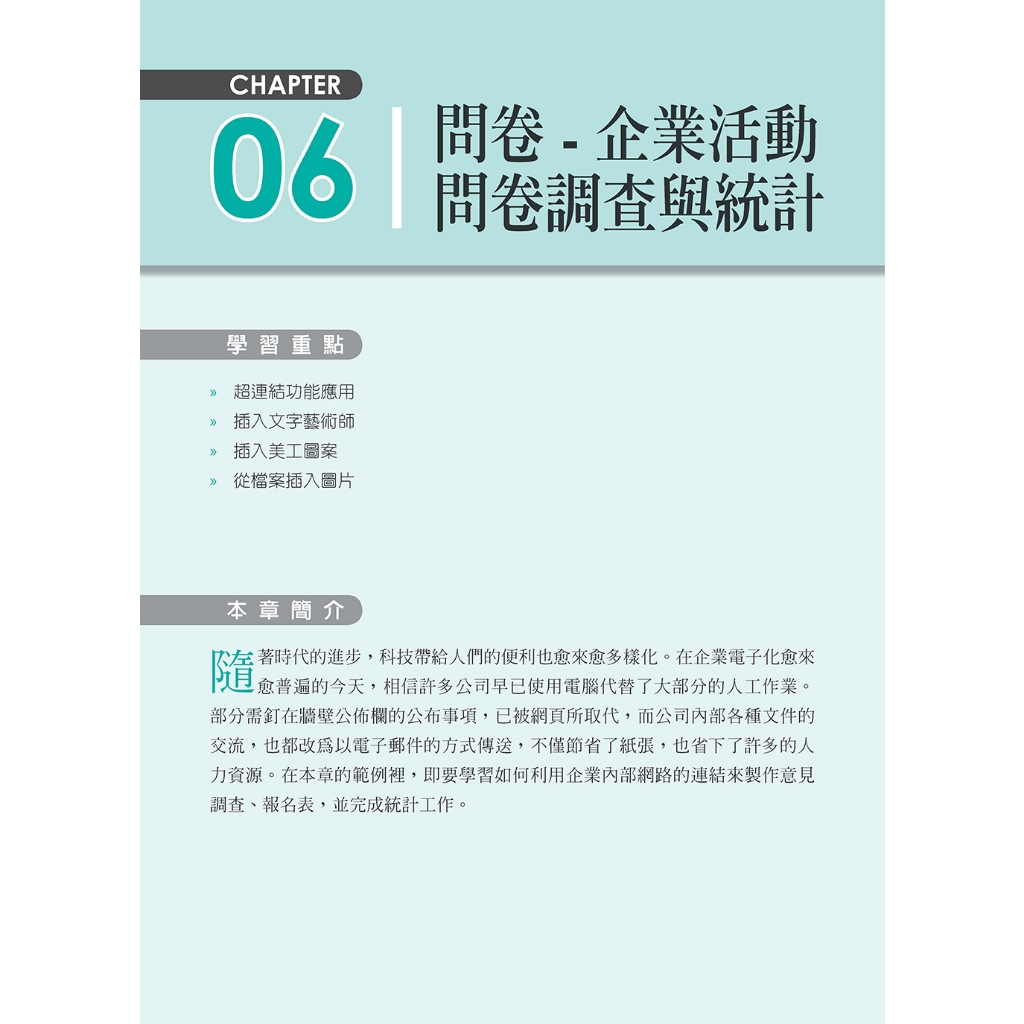 CHAPTER

06

問卷 - 企業活動
問卷調查與統計

學習重點

» 超連結功能應用
» 插入文字藝術師
» 插入美工圖案
» 從檔案插入圖片

本章簡介

隨著時代的進步，科技帶給人們的便利也愈來愈多樣化。在企業電子化愈來愈普遍的今天，相信許多公司早已使用電腦代替了大部分的人工作業。部分需釘在牆壁公佈欄的公布事項，已被網頁所取代，而公司內部各種文件的交流，也都改爲以電子郵件的方式傳送，不僅節省了紙張，也省下了許多的人力資源。在本章的範例裡，即要學習如何利用企業內部網路的連結來製作意見調查、報名表，並完成統計工作。